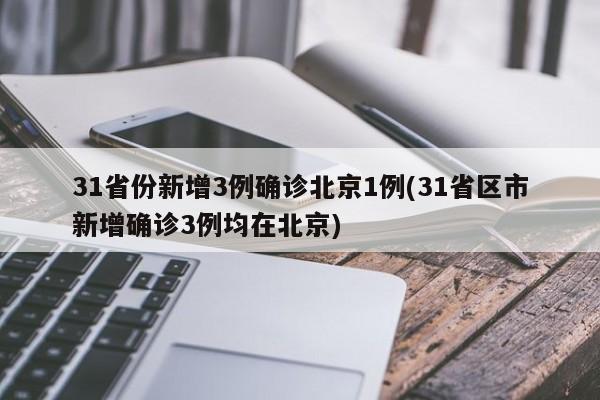 31省份新增3例确诊北京1例(31省区市新增确诊3例均在北京)